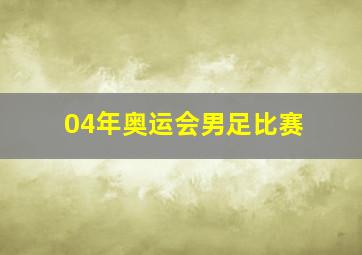 04年奥运会男足比赛